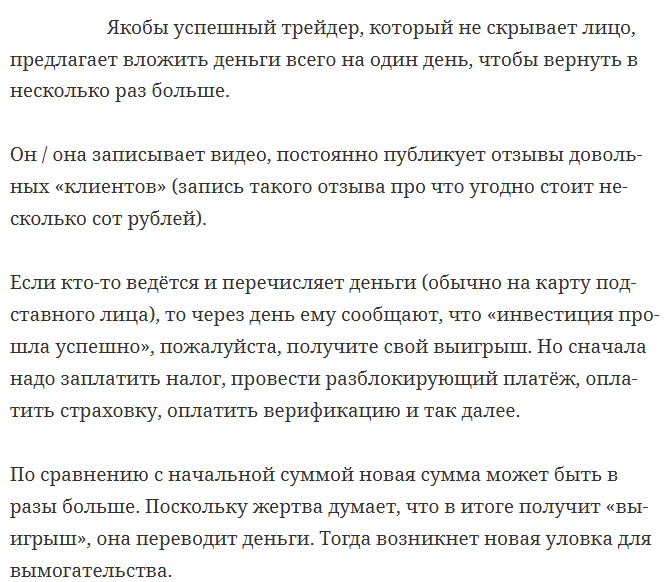 Якобы успешный трейдер, который не скрывает лицо, предлагает вложить деньги всего на один день, чтобы вернуть в несколько раз больше.

Он / она записывает видео, постоянно публикует отзывы довольных «клиентов» (запись такого отзыва про что угодно стоит несколько сот рублей).

Если кто-то ведётся и перечисляет деньги (обычно на карту подставного лица), то через день ему сообщают, что «инвестиция прошла успешно», пожалуйста, получите свой выигрыш. Но сначала надо заплатить налог, провести разблокирующий платёж, оплатить страховку, оплатить верификацию и так далее.

По сравнению с начальной суммой новая сумма может быть в разы больше. Поскольку жертва думает, что в итоге получит «выигрыш», она переводит деньги. Тогда возникнет новая уловка для вымогательства.